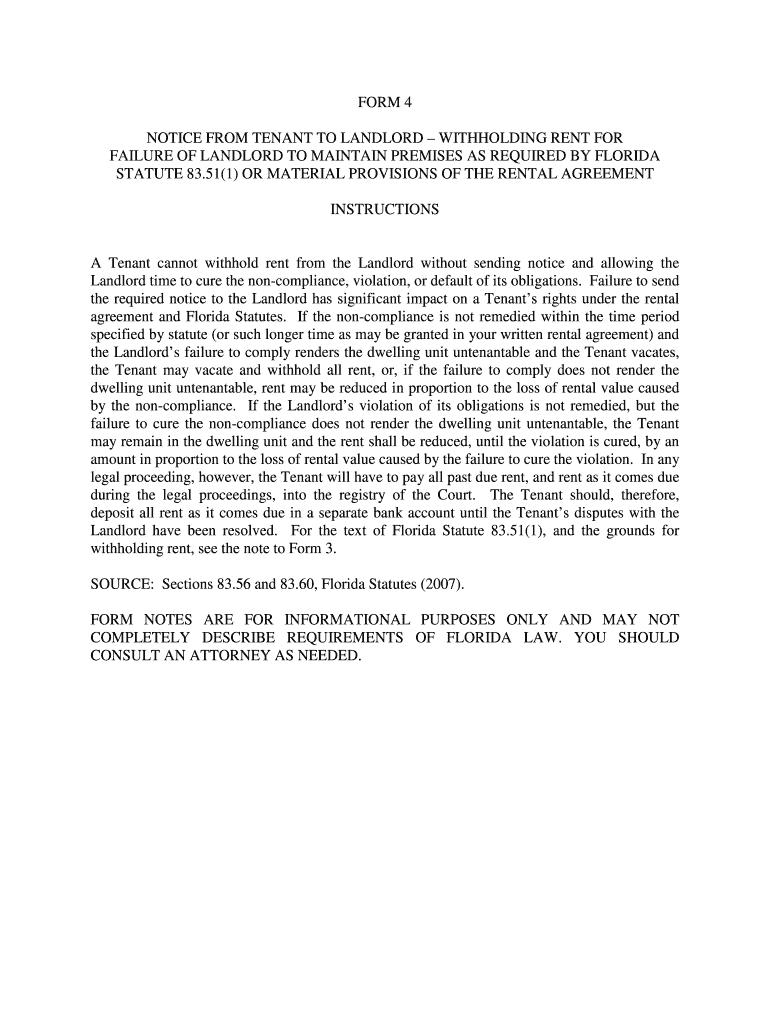 FORM 4

NOTICE FROM TENANT TO LANDLORD – WITHHOLDING RENT FOR FAILURE OF LANDLORD TO MAINTAIN PREMISES AS REQUIRED BY FLORIDA STATUTE 83.51(1) OR MATERIAL PROVISIONS OF THE RENTAL AGREEMENT

INSTRUCTIONS

A Tenant cannot withhold rent from the Landlord without sending notice and allowing the Landlord time to cure the non-compliance, violation, or default of its obligations. Failure to send the required notice to the Landlord has significant impact on a Tenant's rights under the rental agreement and Florida Statutes. If the non-compliance is not remedied within the time period specified by statute (or such longer time as may be granted in your written rental agreement) and the Landlord's failure to comply renders the dwelling unit untenantable and the Tenant vacates, the Tenant may vacate and withhold all rent, or, if the failure to comply does not render the dwelling unit untenantable, rent may be reduced in proportion to the loss of rental value caused by the non-compliance. If the Landlord's violation of its obligations is not remedied, but the failure to cure the non-compliance does not render the dwelling unit untenantable, the Tenant may remain in the dwelling unit and the rent shall be reduced, until the violation is cured, by an amount in proportion to the loss of rental value caused by the failure to cure the violation. In any legal proceeding, however, the Tenant will have to pay all past due rent, and rent as it comes due during the legal proceedings, into the registry of the Court. The Tenant should, therefore, deposit all rent as it comes due in a separate bank account until the Tenant's disputes with the Landlord have been resolved. For the text of Florida Statute 83.51(1), and the grounds for withholding rent, see the note to Form 3.

SOURCE: Sections 83.56 and 83.60, Florida Statutes (2007).

FORM NOTES ARE FOR INFORMATIONAL PURPOSES ONLY AND MAY NOT COMPLETELY DESCRIBE REQUIREMENTS OF FLORIDA LAW. YOU SHOULD CONSULT AN ATTORNEY AS NEEDED.